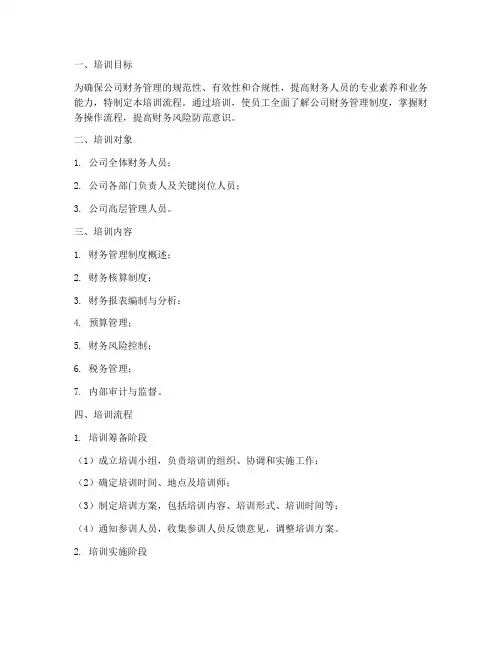 一、培训目标

为确保公司财务管理的规范性、有效性和合规性，提高财务人员的专业素养和业务能力，特制定本培训流程。通过培训，使员工全面了解公司财务管理制度，掌握财务操作流程，提高财务风险防范意识。

二、培训对象

1. 公司全体财务人员；

2. 公司各部门负责人及关键岗位人员；

3. 公司高层管理人员。

三、培训内容

1. 财务管理制度概述；

2. 财务核算制度；

3. 财务报表编制与分析；

4. 预算管理；

5. 财务风险控制；

6. 税务管理；

7. 内部审计与监督。

四、培训流程

1. 培训筹备阶段

（1）成立培训小组，负责培训的组织、协调和实施工作；

（2）确定培训时间、地点及培训师；

（3）制定培训方案，包括培训内容、培训形式、培训时间等；

（4）通知参训人员，收集参训人员反馈意见，调整培训方案。

2. 培训实施阶段